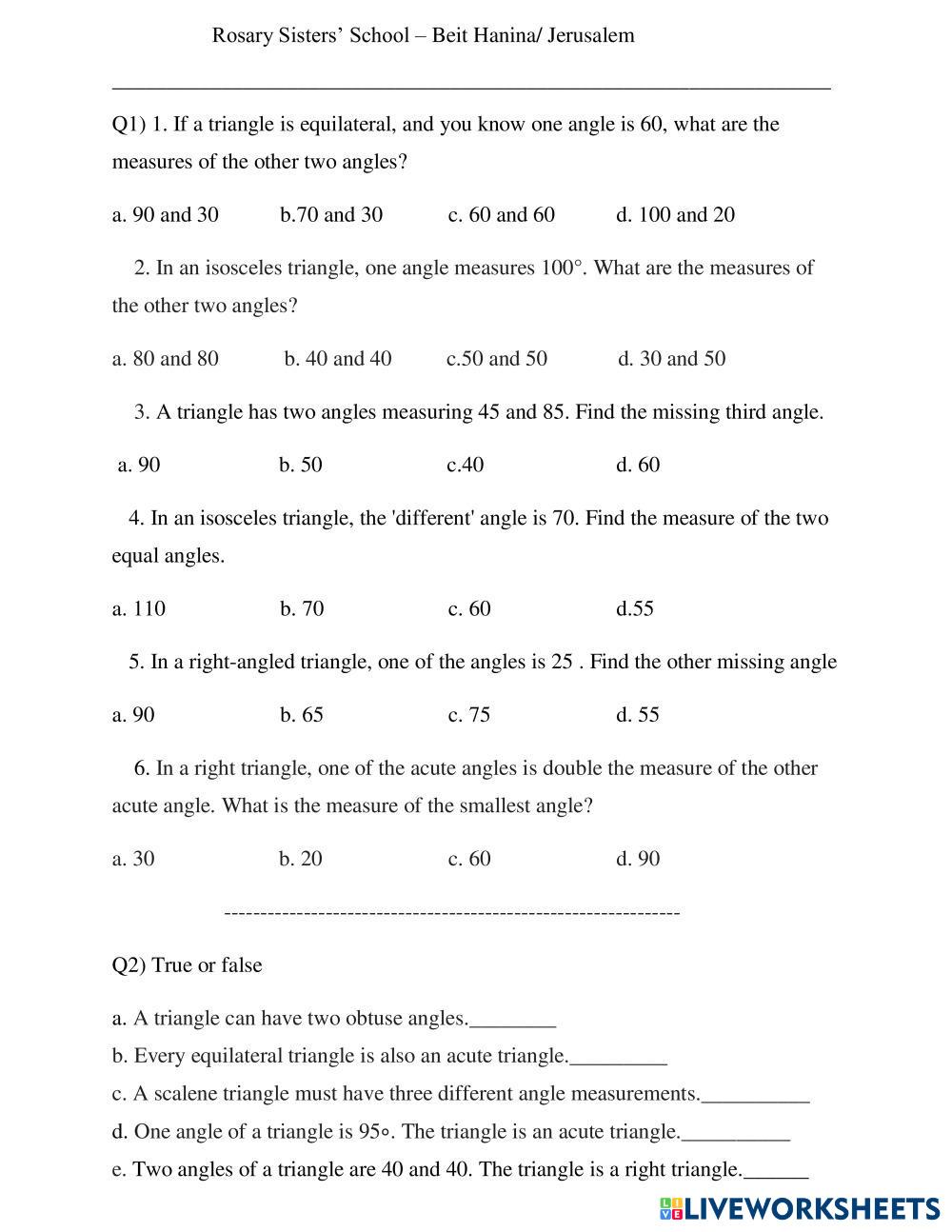 Rosary Sisters' School – Beit Hanina/ Jerusalem

Q1) 1. If a triangle is equilateral, and you know one angle is 60, what are the measures of the other two angles?

a. 90 and 30 b.70 and 30 c. 60 and 60 d. 100 and 20

2. In an isosceles triangle, one angle measures 100°. What are the measures of the other two angles?

a. 80 and 80 b. 40 and 40 c.50 and 50 d. 30 and 50

3. A triangle has two angles measuring 45 and 85. Find the missing third angle.

a. 90 b. 50 c.40 d. 60

4. In an isosceles triangle, the 'different' angle is 70. Find the measure of the two equal angles.

a. 110 b. 70 c. 60 d.55

5. In a right-angled triangle, one of the angles is 25 . Find the other missing angle

a. 90 b. 65 c. 75 d. 55

6. In a right triangle, one of the acute angles is double the measure of the other acute angle. What is the measure of the smallest angle?

a. 30 b. 20 c. 60 d. 90

--------------------------------------------------------------

Q2) True or false

a. A triangle can have two obtuse angles.________

b. Every equilateral triangle is also an acute triangle._________

c. A scalene triangle must have three different angle measurements.__________

d. One angle of a triangle is 95∘. The triangle is an acute triangle.__________

e. Two angles of a triangle are 40 and 40. The triangle is a right triangle.______

LIVEWORKSHEETS